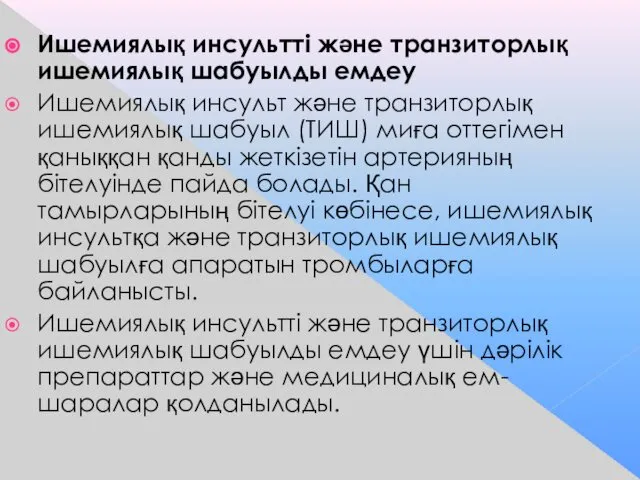 Ишемиялық инсультті және транзиторлық ишемиялық шабуылды емдеу

Ишемиялық инсульт және транзиторлық ишемиялық шабуыл (ТИШ) миға оттегімен қаныққан қанды жеткізетін артерияның бітелуінде пайда болады. Қан тамырларының бітелуі көбінесе, ишемиялық инсультқа және транзиторлық ишемиялық шабуылға апаратын тромбыларға байланысты.

Ишемиялық инсультті және транзиторлық ишемиялық шабуылды емдеу үшін дәрілік препараттар және медициналық ем-шаралар қолданылады.